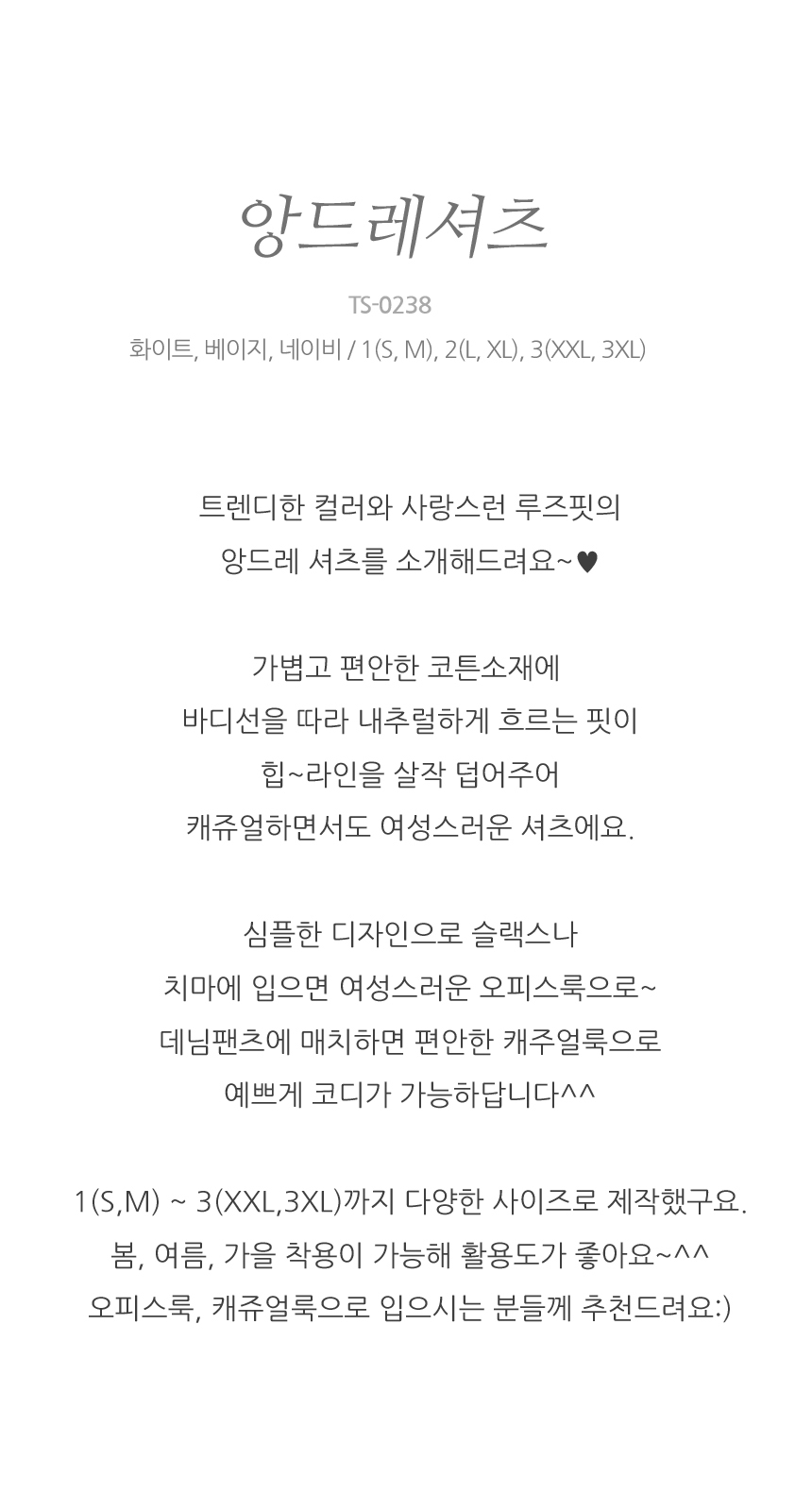 앙드레셔츠

TS-0238

화이트, 베이지, 네이비 / 1(S, M), 2(L, XL), 3(XXL, 3XL)

트렌디한 컬러와 사랑스런 루즈핏의
앙드레 셔츠를 소개해드려요~♥

가볍고 편안한 코튼소재에
바디선을 따라 내추럴하게 흐르는 핏이
힙~라인을 살작 덥어주어
캐쥬얼하면서도 여성스러운 셔츠에요.

심플한 디자인으로 슬랙스나
치마에 입으면 여성스러운 오피스룩으로~
데님팬츠에 매치하면 편안한 캐주얼룩으로
예쁘게 코디가 가능하답니다^^

1(S,M) ~ 3(XXL,3XL)까지 다양한 사이즈로 제작했구요.
봄, 여름, 가을 착용이 가능해 활용도가 좋아요~^^
오피스룩, 캐쥬얼룩으로 입으시는 분들께 추천드려요:)